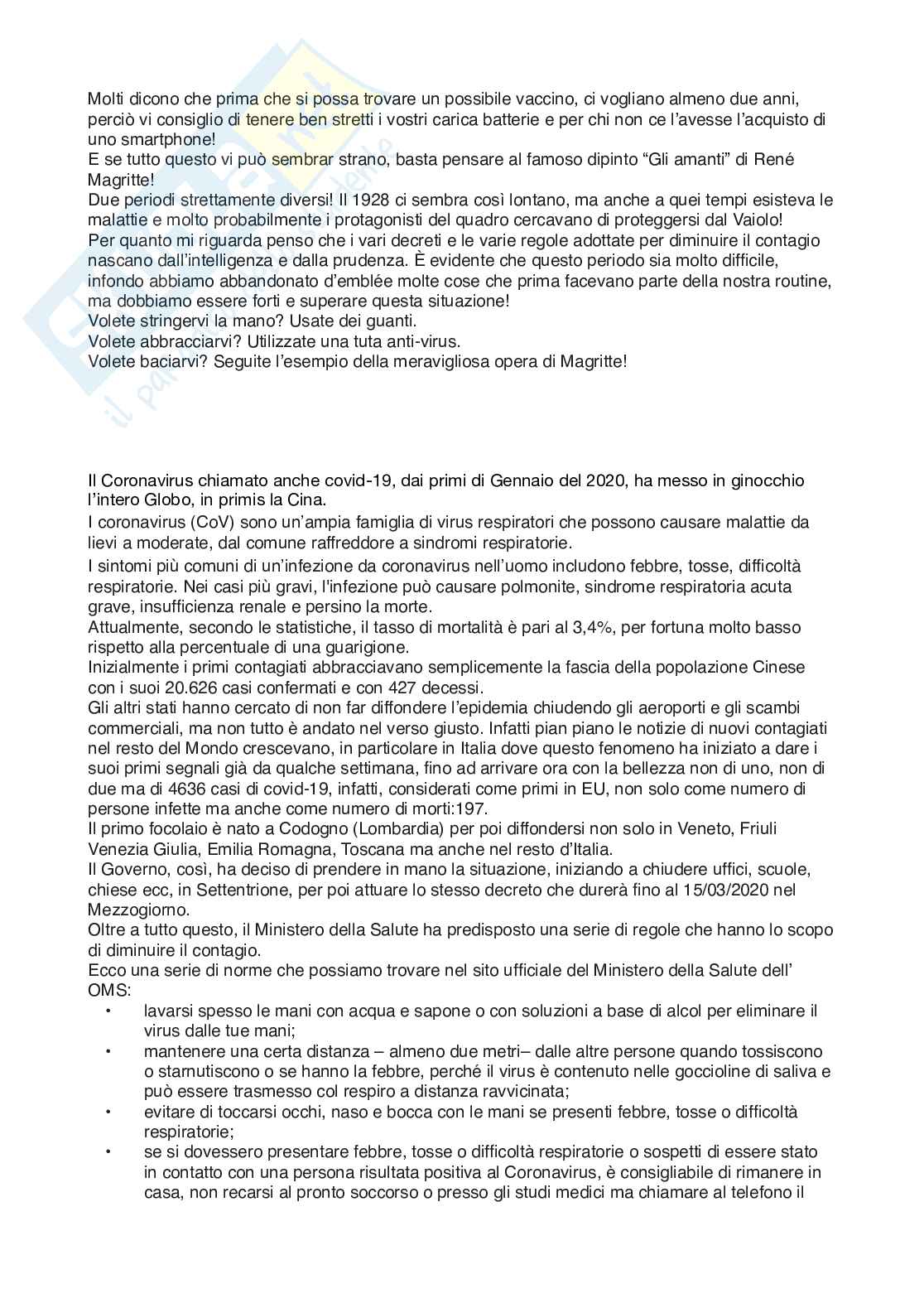 Molti dicono che prima che si possa trovare un possibile vaccino, ci vogliano almeno due anni, perciò vi consiglio di tenere ben stretti i vostri carica batterie e per chi non ce l'avesse l'acquisto di uno smartphone!
E se tutto questo vi può sembrar strano, basta pensare al famoso dipinto "Gli amanti" di René Magritte!
Due periodi strettamente diversi! Il 1928 ci sembra così lontano, ma anche a quei tempi esisteva le malattie e molto probabilmente i protagonisti del quadro cercavano di proteggersi dal Vaiolo!
Per quanto mi riguarda penso che i vari decreti e le varie regole adottate per diminuire il contagio nascano dall'intelligenza e dalla prudenza. È evidente che questo periodo sia molto difficile, infondo abbiamo abbandonato d'emblée molte cose che prima facevano parte della nostra routine, ma dobbiamo essere forti e superare questa situazione!
Volete stringervi la mano? Usate dei guanti.
Volete abbracciarvi? Utilizzate una tuta anti-virus.
Volete baciarvi? Seguite l'esempio della meravigliosa opera di Magritte!

Il Coronavirus chiamato anche covid-19, dai primi di Gennaio del 2020, ha messo in ginocchio l'intero Globo, in primis la Cina.
I coronavirus (CoV) sono un'ampia famiglia di virus respiratori che possono causare malattie da lievi a moderate, dal comune raffreddore a sindromi respiratorie.
I sintomi più comuni di un'infezione da coronavirus nell'uomo includono febbre, tosse, difficoltà respiratorie. Nei casi più gravi, l'infezione può causare polmonite, sindrome respiratoria acuta grave, insufficienza renale e persino la morte.
Attualmente, secondo le statistiche, il tasso di mortalità è pari al 3,4%, per fortuna molto basso rispetto alla percentuale di una guarigione.
Inizialmente i primi contagiati abbracciavano semplicemente la fascia della popolazione Cinese con i suoi 20.626 casi confermati e con 427 decessi.
Gli altri stati hanno cercato di non far diffondere l'epidemia chiudendo gli aeroporti e gli scambi commerciali, ma non tutto è andato nel verso giusto. Infatti pian piano le notizie di nuovi contagiati nel resto del Mondo crescevano, in particolare in Italia dove questo fenomeno ha iniziato a dare i suoi primi segnali già da qualche settimana, fino ad arrivare ora con la bellezza non di uno, non di due ma di 4636 casi di covid-19, infatti, considerati come primi in EU, non solo come numero di persone infette ma anche come numero di morti:197.
Il primo focolaio è nato a Codogno (Lombardia) per poi diffondersi non solo in Veneto, Friuli Venezia Giulia, Emilia Romagna, Toscana ma anche nel resto d'Italia.
Il Governo, così, ha deciso di prendere in mano la situazione, iniziando a chiudere uffici, scuole, chiese ecc, in Settentrione, per poi attuare lo stesso decreto che durerà fino al 15/03/2020 nel Mezzogiorno.
Oltre a tutto questo, il Ministero della Salute ha predisposto una serie di regole che hanno lo scopo di diminuire il contagio.
Ecco una serie di norme che possiamo trovare nel sito ufficiale del Ministero della Salute dell' OMS:
• lavarsi spesso le mani con acqua e sapone o con soluzioni a base di alcol per eliminare il virus dalle tue mani;
• mantenere una certa distanza – almeno due metri– dalle altre persone quando tossiscono o starnutiscono o se hanno la febbre, perché il virus è contenuto nelle goccioline di saliva e può essere trasmesso col respiro a distanza ravvicinata;
• evitare di toccarsi occhi, naso e bocca con le mani se presenti febbre, tosse o difficoltà respiratorie;
• se si dovessero presentare febbre, tosse o difficoltà respiratorie o sospetti di essere stato in contatto con una persona risultata positiva al Coronavirus, è consigliabile di rimanere in casa, non recarsi al pronto soccorso o presso gli studi medici ma chiamare al telefono il